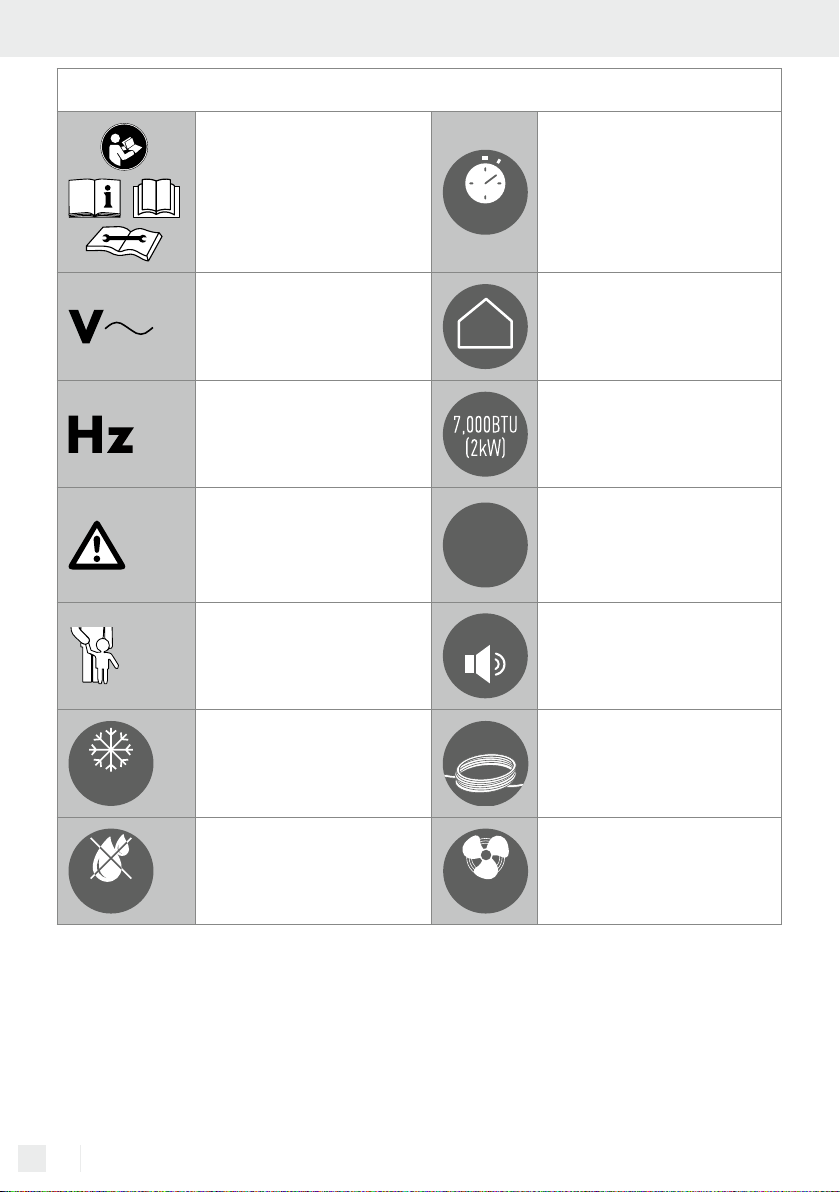 V
Hz
7,000BTU
(2kW)